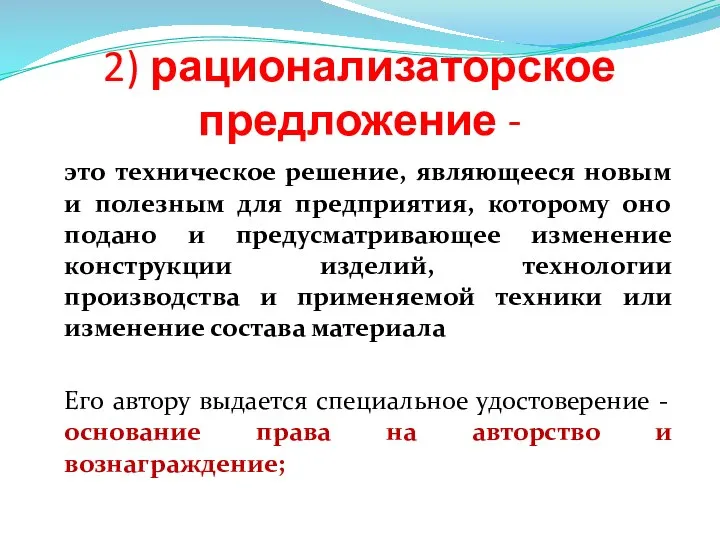 2) рационализаторское предложение -

это техническое решение, являющееся новым и полезным для предприятия, которому оно подано и предусматривающее изменение конструкции изделий, технологии производства и применяемой техники или изменение состава материала

Его автору выдается специальное удостоверение - основание права на авторство и вознаграждение;